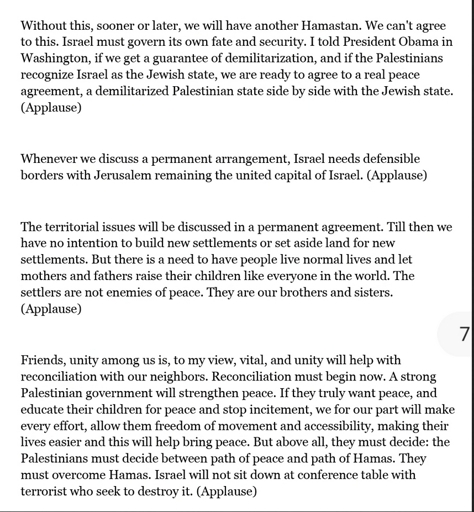 Without this, sooner or later, we will have another Hamastan. We can't agree to this. Israel must govern its own fate and security. I told President Obama in Washington, if we get a guarantee of demilitarization, and if the Palestinians recognize Israel as the Jewish state, we are ready to agree to a real peace agreement, a demilitarized Palestinian state side by side with the Jewish state. (Applause)

Whenever we discuss a permanent arrangement, Israel needs defensible borders with Jerusalem remaining the united capital of Israel. (Applause)

The territorial issues will be discussed in a permanent agreement. Till then we have no intention to build new settlements or set aside land for new settlements. But there is a need to have people live normal lives and let mothers and fathers raise their children like everyone in the world. The settlers are not enemies of peace. They are our brothers and sisters. (Applause)

7

Friends, unity among us is, to my view, vital, and unity will help with reconciliation with our neighbors. Reconciliation must begin now. A strong Palestinian government will strengthen peace. If they truly want peace, and educate their children for peace and stop incitement, we for our part will make every effort, allow them freedom of movement and accessibility, making their lives easier and this will help bring peace. But above all, they must decide: the Palestinians must decide between path of peace and path of Hamas. They must overcome Hamas. Israel will not sit down at conference table with terrorist who seek to destroy it. (Applause)